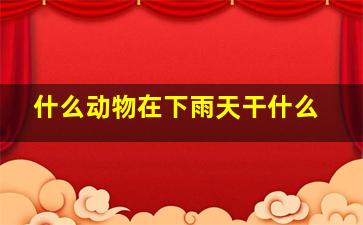 什么动物在下雨天干什么